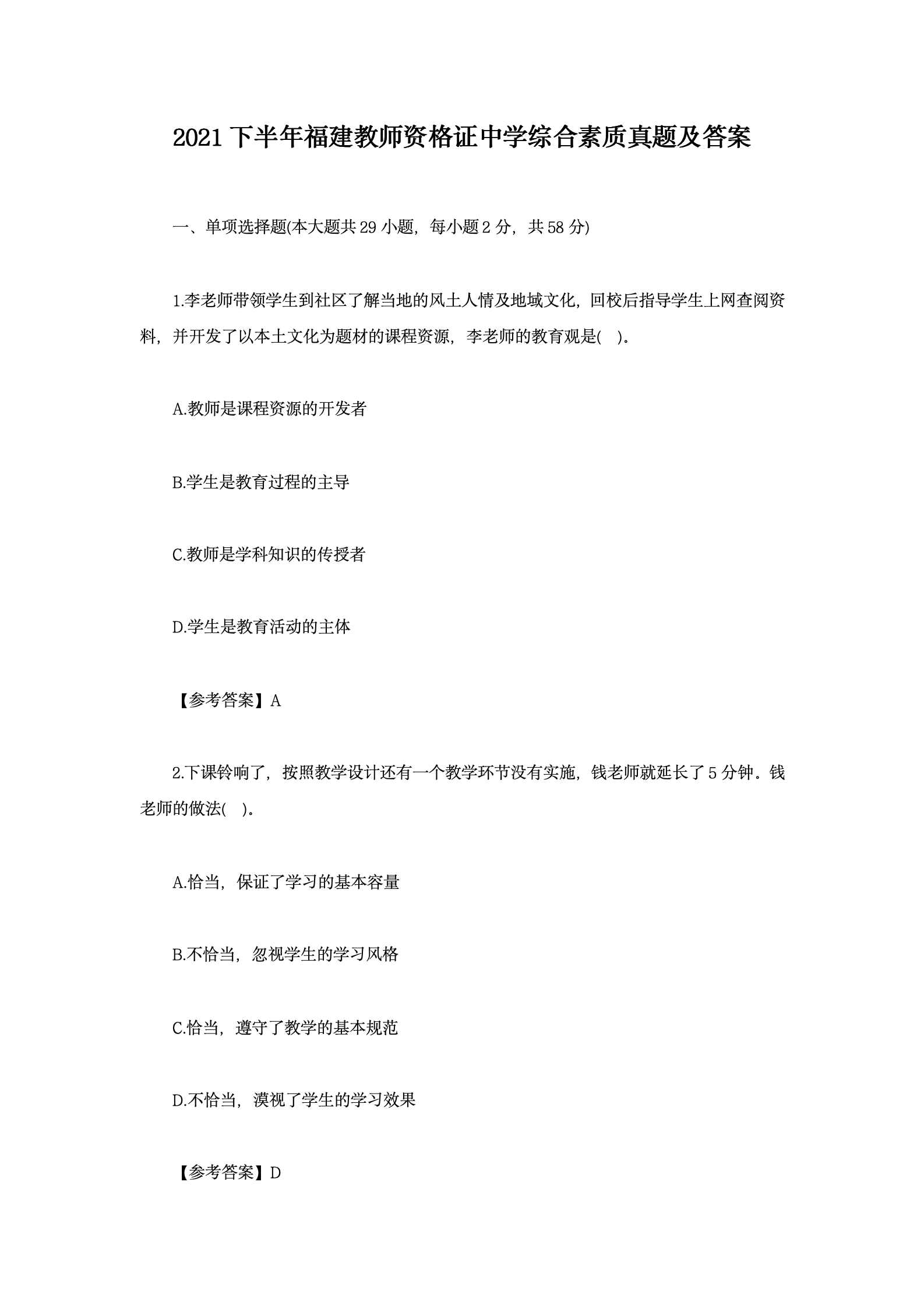 2021下半年福建教师资格证中学综合素质真题及答案

一、单项选择题(本大题共29小题，每小题2分，共58分)

1.李老师带领学生到社区了解当地的风土人情及地域文化，回校后指导学生上网查阅资料，并开发了以本土文化为题材的课程资源，李老师的教育观是(　)。

A.教师是课程资源的开发者

B.学生是教育过程的主导

C.教师是学科知识的传授者

D.学生是教育活动的主体

【参考答案】A

2.下课铃响了，按照教学设计还有一个教学环节没有实施，钱老师就延长了5分钟．钱老师的做法(　)。

A.恰当，保证了学习的基本容量

B.不恰当，忽视学生的学习风格

C.恰当，遵守了教学的基本规范

D.不恰当，漠视了学生的学习效果

【参考答案】D